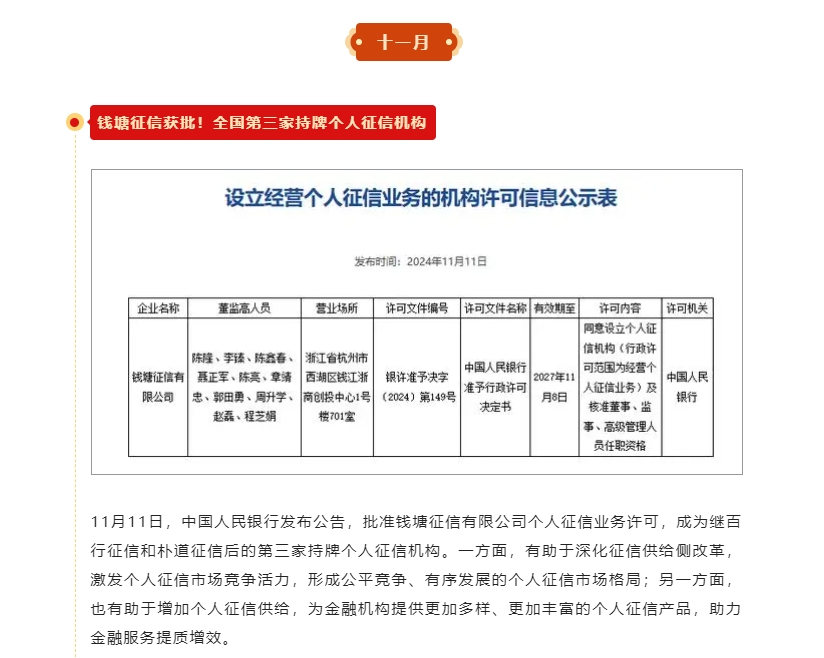 十一月

钱塘征信获批！全国第三家持牌个人征信机构

设立经营个人征信业务的机构许可信息公示表

发布时间：2024年11月11日

| 企业名称 | 董监高人员 | 营业场所 | 许可文件编号 | 许可文件名称 | 有效期至 | 许可内容 | 许可机关 |
|---|---|---|---|---|---|---|---|
| 钱塘征信有限公司 | 陈隆、李臻、陈鑫春、聂正军、陈亮、章靖忠、郭田勇、周升学、赵磊、程芝娟 | 浙江省杭州市西湖区钱江浙商创投中心1号楼701室 | 银许准予决字（2024）第149号 | 中国人民银行准予行政许可决定书 | 2027年11月8日 | 同意设立个人征信机构（行政许可范围为经营个人征信业务）及核准董事、监事、高级管理人员任职资格 | 中国人民银行 |

11月11日，中国人民银行发布公告，批准钱塘征信有限公司个人征信业务许可，成为继百行征信和朴道征信后的第三家持牌个人征信机构。一方面，有助于深化征信供给侧改革，激发个人征信市场竞争活力，形成公平竞争、有序发展的个人征信市场格局；另一方面，也有助于增加个人征信供给，为金融机构提供更加多样、更加丰富的个人征信产品，助力金融服务提质增效。